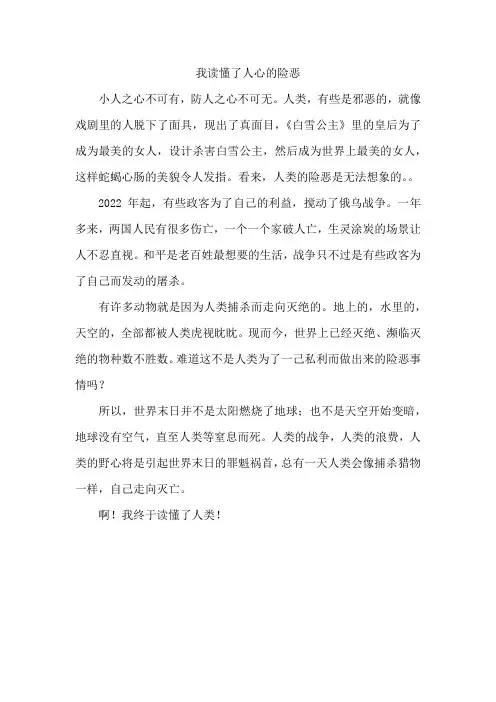 我读懂了人心的险恶

小人之心不可有，防人之心不可无。人类，有些是邪恶的，就像戏剧里的人脱下了面具，现出了真面目，《白雪公主》里的皇后为了成为最美的女人，设计杀害白雪公主，然后成为世界上最美的女人，这样蛇蝎心肠的美貌令人发指。看来，人类的险恶是无法想象的。。

2022 年起，有些政客为了自己的利益，搅动了俄乌战争。一年多来，两国人民有很多伤亡，一个一个家破人亡，生灵涂炭的场景让人不忍直视。和平是老百姓最想要的生活，战争只不过是有些政客为了自己而发动的屠杀。

有许多动物就是因为人类捕杀而走向灭绝的。地上的，水里的，天空的，全部都被人类虎视眈眈。现而今，世界上已经灭绝、濒临灭绝的物种数不胜数。难道这不是人类为了一己私利而做出来的险恶事情吗？

所以，世界末日并不是太阳燃烧了地球；也不是天空开始变暗，地球没有空气，直至人类等窒息而死。人类的战争，人类的浪费，人类的野心将是引起世界末日的罪魁祸首，总有一天人类会像捕杀猎物一样，自己走向灭亡。

啊！我终于读懂了人类！